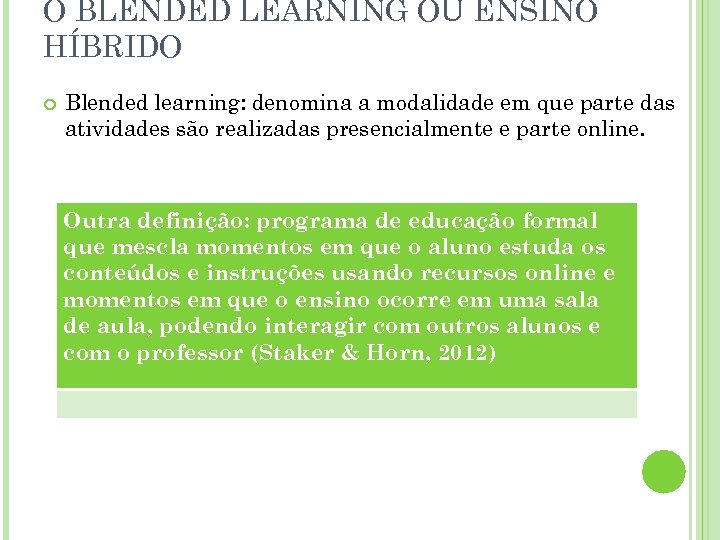 O BLENDED LEARNING OU ENSINO HÍBRIDO

Blended learning: denomina a modalidade em que parte das atividades são realizadas presencialmente e parte online.

Outra definição: programa de educação formal que mescla momentos em que o aluno estuda os conteúdos e instruções usando recursos online e momentos em que o ensino ocorre em uma sala de aula, podendo interagir com outros alunos e com o professor (Staker & Horn, 2012)